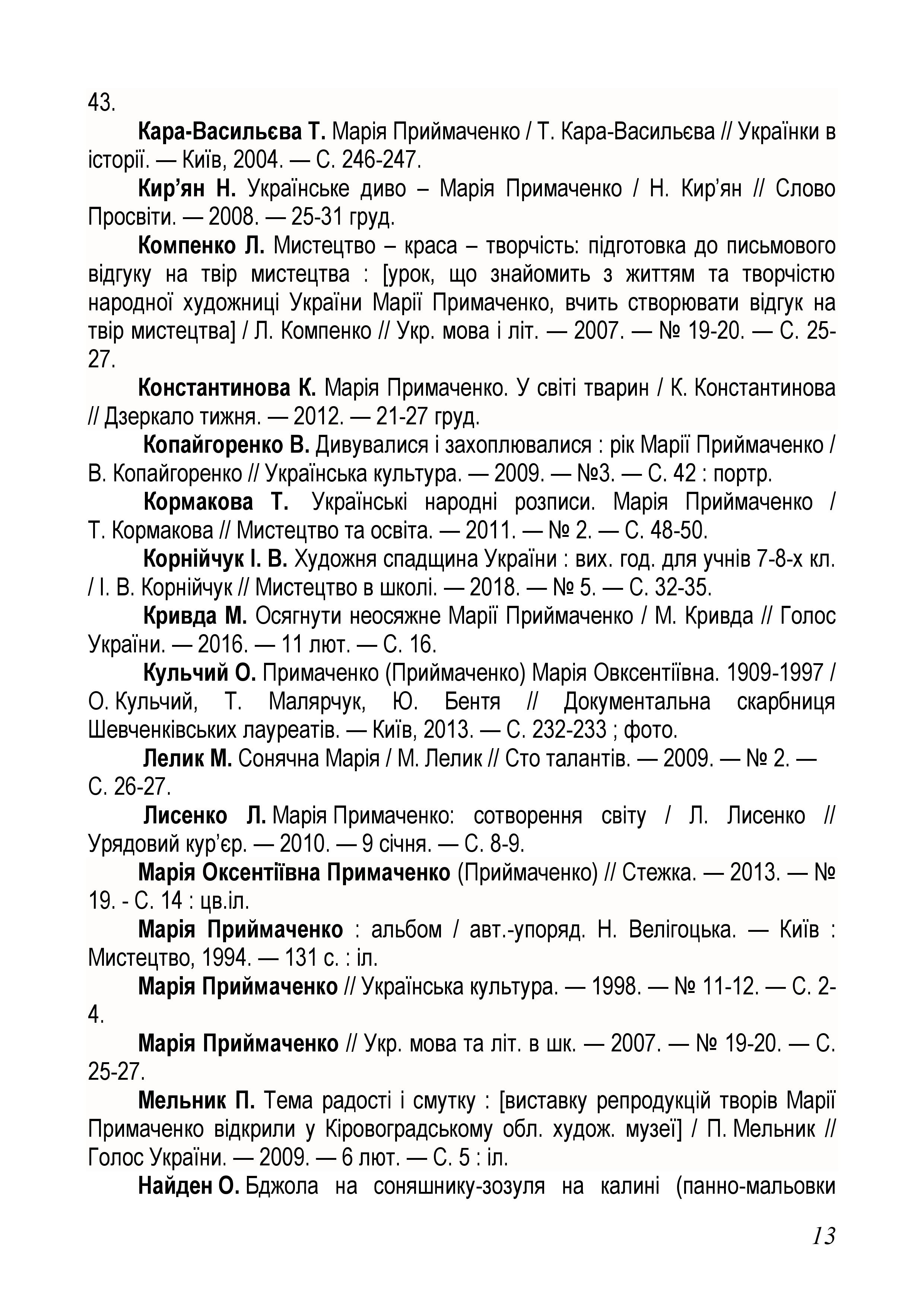 43.

Кара-Васильєва Т. Марія Приймаченко / Т. Кара-Васильєва // Українки в історії. — Київ, 2004. — С. 246-247.

Кир'ян Н. Українське диво – Марія Примаченко / Н. Кир'ян // Слово Просвіти. — 2008. — 25-31 груд.

Компенко Л. Мистецтво – краса – творчість: підготовка до письмового відгуку на твір мистецтва : [урок, що знайомить з життям та творчістю народної художниці України Марії Примаченко, вчить створювати відгук на твір мистецтва] / Л. Компенко // Укр. мова і літ. — 2007. — № 19-20. — С. 25-27.

Константинова К. Марія Примаченко. У світі тварин / К. Константинова // Дзеркало тижня. — 2012. — 21-27 груд.

Копайгоренко В. Дивувалися і захоплювалися : рік Марії Приймаченко / В. Копайгоренко // Українська культура. — 2009. — №3. — С. 42 : портр.

Кормакова Т. Українські народні розписи. Марія Приймаченко / Т. Кормакова // Мистецтво та освіта. — 2011. — № 2. — С. 48-50.

Корнійчук І. В. Художня спадщина України : вих. год. для учнів 7-8-х кл. / І. В. Корнійчук // Мистецтво в школі. — 2018. — № 5. — С. 32-35.

Кривда М. Осягнути неосяжне Марії Приймаченко / М. Кривда // Голос України. — 2016. — 11 лют. — С. 16.

Кульчий О. Примаченко (Приймаченко) Марія Овксентіївна. 1909-1997 / О. Кульчий, Т. Малярчук, Ю. Бентя // Документальна скарбниця Шевченківських лауреатів. — Київ, 2013. — С. 232-233 ; фото.

Лелик М. Сонячна Марія / М. Лелик // Сто талантів. — 2009. — № 2. — С. 26-27.

Лисенко Л. Марія Примаченко: сотворення світу / Л. Лисенко // Урядовий кур'єр. — 2010. — 9 січня. — С. 8-9.

Марія Оксентіївна Примаченко (Приймаченко) // Стежка. — 2013. — № 19. - С. 14 : цв.іл.

Марія Приймаченко : альбом / авт.-упоряд. Н. Велігоцька. — Київ : Мистецтво, 1994. — 131 с. : іл.

Марія Приймаченко // Українська культура. — 1998. — № 11-12. — С. 2-4.

Марія Приймаченко // Укр. мова та літ. в шк. — 2007. — № 19-20. — С. 25-27.

Мельник П. Тема радості і смутку : [виставку репродукцій творів Марії Примаченко відкрили у Кіровоградському обл. худож. музеї] / П. Мельник // Голос України. — 2009. — 6 лют. — С. 5 : іл.

Найден О. Бджола на соняшнику-зозуля на калині (панно-мальовки

13